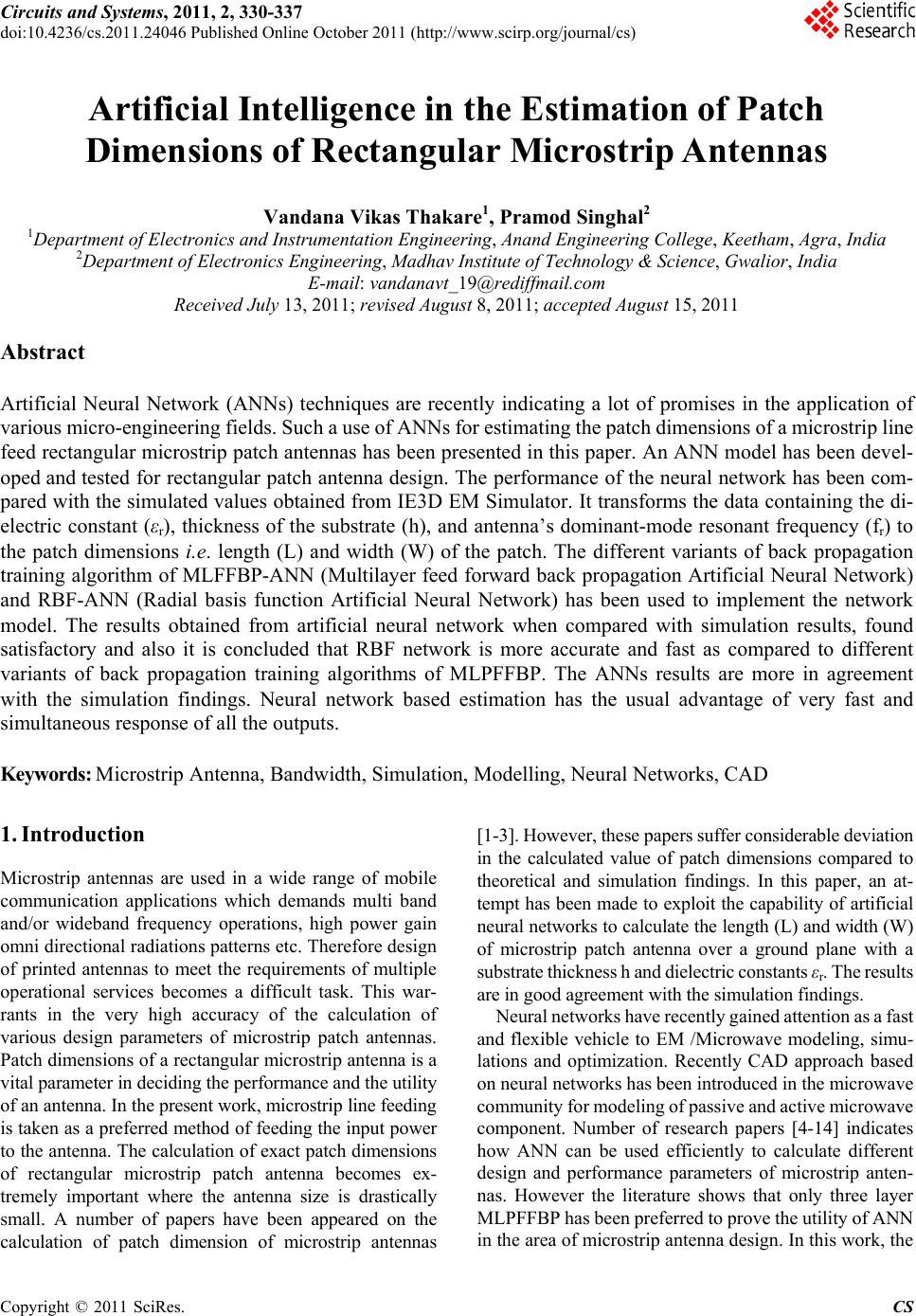 Circuits and Systems, 2011, 2, 330-337
doi:10.4236/cs.2011.24046 Published Online October 2011 (http://www.scirp.org/journal/cs)

Scientific Research

Artificial Intelligence in the Estimation of Patch Dimensions of Rectangular Microstrip Antennas

Vandana Vikas Thakare$^1$, Pramod Singhal$^2$
$^1$Department of Electronics and Instrumentation Engineering, Anand Engineering College, Keetham, Agra, India
$^2$Department of Electronics Engineering, Madhav Institute of Technology & Science, Gwalior, India
E-mail: vandanavt_19@rediffmail.com
Received July 13, 2011; revised August 8, 2011; accepted August 15, 2011

Abstract

Artificial Neural Network (ANNs) techniques are recently indicating a lot of promises in the application of various micro-engineering fields. Such a use of ANNs for estimating the patch dimensions of a microstrip line feed rectangular microstrip patch antennas has been presented in this paper. An ANN model has been developed and tested for rectangular patch antenna design. The performance of the neural network has been compared with the simulated values obtained from IE3D EM Simulator. It transforms the data containing the dielectric constant ($\varepsilon_r$), thickness of the substrate (h), and antenna's dominant-mode resonant frequency ($f_r$) to the patch dimensions i.e. length (L) and width (W) of the patch. The different variants of back propagation training algorithm of MLFFBP-ANN (Multilayer feed forward back propagation Artificial Neural Network) and RBF-ANN (Radial basis function Artificial Neural Network) has been used to implement the network model. The results obtained from artificial neural network when compared with simulation results, found satisfactory and also it is concluded that RBF network is more accurate and fast as compared to different variants of back propagation training algorithms of MLPFFBP. The ANNs results are more in agreement with the simulation findings. Neural network based estimation has the usual advantage of very fast and simultaneous response of all the outputs.

Keywords: Microstrip Antenna, Bandwidth, Simulation, Modelling, Neural Networks, CAD

1. Introduction

Microstrip antennas are used in a wide range of mobile communication applications which demands multi band and/or wideband frequency operations, high power gain omni directional radiations patterns etc. Therefore design of printed antennas to meet the requirements of multiple operational services becomes a difficult task. This warrants in the very high accuracy of the calculation of various design parameters of microstrip patch antennas. Patch dimensions of a rectangular microstrip antenna is a vital parameter in deciding the performance and the utility of an antenna. In the present work, microstrip line feeding is taken as a preferred method of feeding the input power to the antenna. The calculation of exact patch dimensions of rectangular microstrip patch antenna becomes extremely important where the antenna size is drastically small. A number of papers have been appeared on the calculation of patch dimension of microstrip antennas [1-3]. However, these papers suffer considerable deviation in the calculated value of patch dimensions compared to theoretical and simulation findings. In this paper, an attempt has been made to exploit the capability of artificial neural networks to calculate the length (L) and width (W) of microstrip patch antenna over a ground plane with a substrate thickness h and dielectric constants $\varepsilon_r$. The results are in good agreement with the simulation findings.

Neural networks have recently gained attention as a fast and flexible vehicle to EM /Microwave modeling, simulations and optimization. Recently CAD approach based on neural networks has been introduced in the microwave community for modeling of passive and active microwave component. Number of research papers [4-14] indicates how ANN can be used efficiently to calculate different design and performance parameters of microstrip antennas. However the literature shows that only three layer MLPFFBP has been preferred to prove the utility of ANN in the area of microstrip antenna design. In this work, the

Copyright © 2011 SciRes. CS